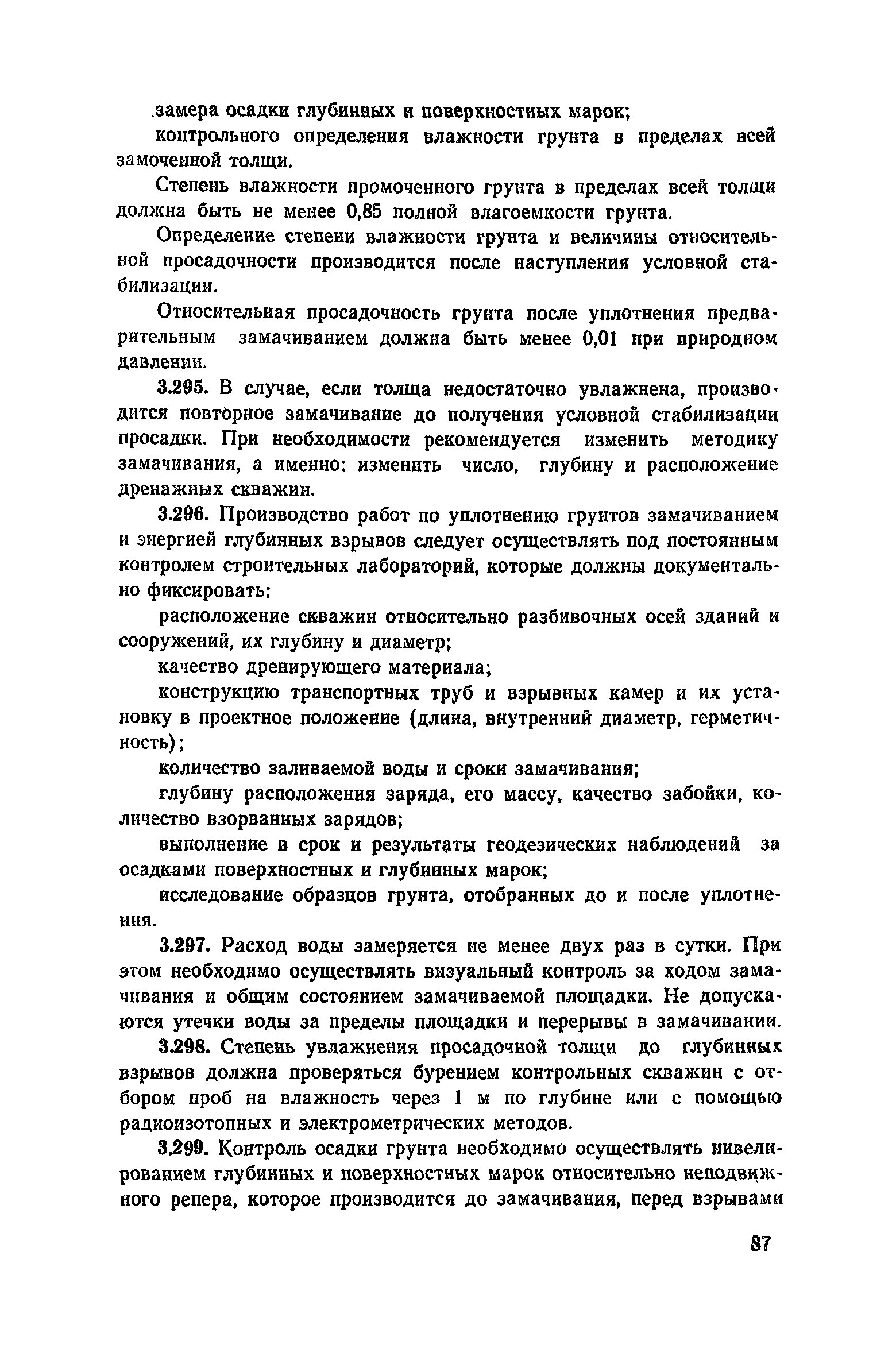 замера осадки глубинных и поверхностных марок;

контрольного определения влажности грунта в пределах всей замоченной толщи.

Степень влажности промоченного грунта в пределах всей толщи должна быть не менее 0,85 полной влагоемкости грунта.

Определение степени влажности грунта и величины относительной просадочности производится после наступления условной стабилизации.

Относительная просадочность грунта после уплотнения предварительным замачиванием должна быть менее 0,01 при природном давлении.

3.295. В случае, если толща недостаточно увлажнена, производится повторное замачивание до получения условной стабилизации просадки. При необходимости рекомендуется изменить методику замачивания, а именно: изменить число, глубину и расположение дренажных скважин.

3.296. Производство работ по уплотнению грунтов замачиванием и энергией глубинных взрывов следует осуществлять под постоянным контролем строительных лабораторий, которые должны документально фиксировать:

расположение скважин относительно разбивочных осей зданий и сооружений, их глубину и диаметр;

качество дренирующего материала;

конструкцию транспортных труб и взрывных камер и их установку в проектное положение (длина, внутренний диаметр, герметичность);

количество заливаемой воды и сроки замачивания;

глубину расположения заряда, его массу, качество забойки, количество взорванных зарядов;

выполнение в срок и результаты геодезических наблюдений за осадками поверхностных и глубинных марок;

исследование образцов грунта, отобранных до и после уплотнения.

3.297. Расход воды замеряется не менее двух раз в сутки. При этом необходимо осуществлять визуальный контроль за ходом замачивания и общим состоянием замачиваемой площадки. Не допускаются утечки воды за пределы площадки и перерывы в замачивании.

3.298. Степень увлажнения просадочной толщи до глубинных взрывов должна проверяться бурением контрольных скважин с отбором проб на влажность через 1 м по глубине или с помощью радиоизотопных и электрометрических методов.

3.299. Контроль осадки грунта необходимо осуществлять нивелированием глубинных и поверхностных марок относительно неподвижного репера, которое производится до замачивания, перед взрывами

87